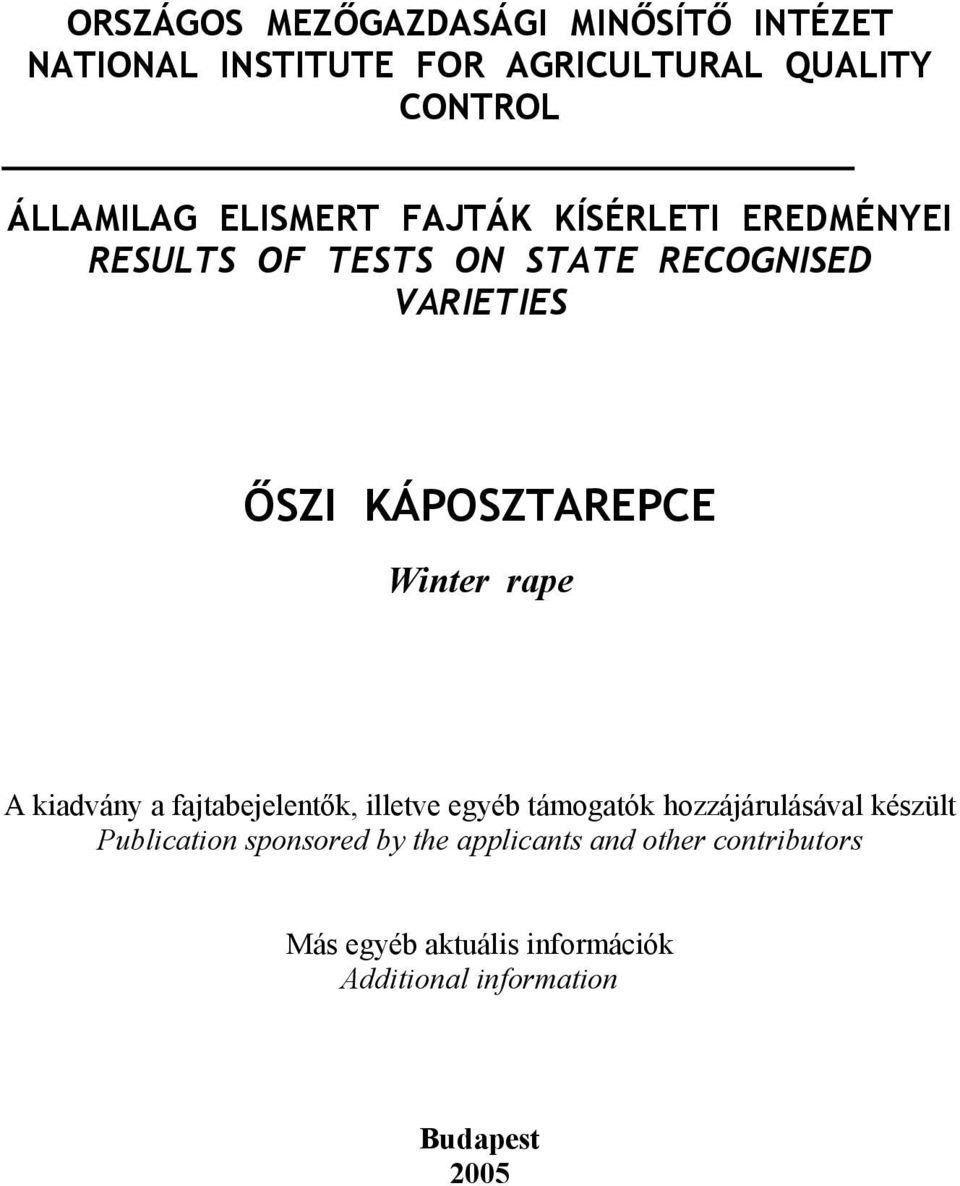 ORSZÁGOS MEZŐGAZDASÁGI MINŐSÍTŐ INTÉZET
NATIONAL INSTITUTE FOR AGRICULTURAL QUALITY CONTROL

ÁLLAMILAG ELISMERT FAJTÁK KÍSÉRLETI EREDMÉNYEI
RESULTS OF TESTS ON STATE RECOGNISED VARIETIES

ŐSZI KÁPOSZTAREPCE
Winter rape

A kiadvány a fajtabejelentők, illetve egyéb támogatók hozzájárulásával készült
Publication sponsored by the applicants and other contributors

Más egyéb aktuális információk
Additional information

Budapest
2005